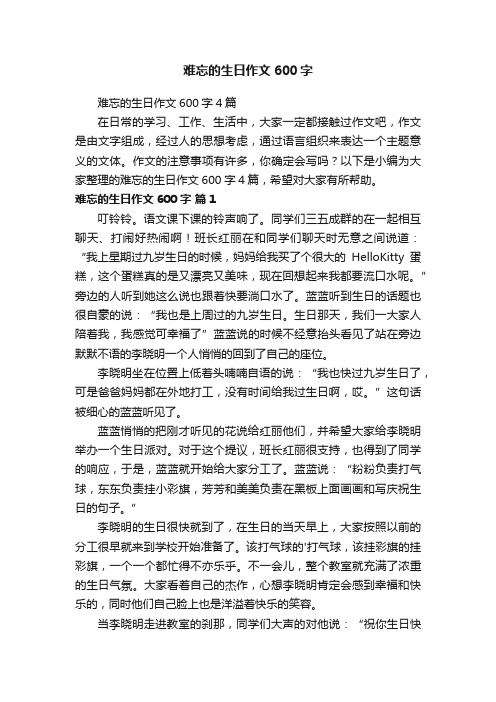 难忘的生日作文 600 字

难忘的生日作文 600 字 4 篇

在日常的学习、工作、生活中，大家一定都接触过作文吧，作文是由文字组成，经过人的思想考虑，通过语言组织来表达一个主题意义的文体。作文的注意事项有许多，你确定会写吗？以下是小编为大家整理的难忘的生日作文 600 字 4 篇，希望对大家有所帮助。

难忘的生日作文 600 字 篇 1

叮铃铃。语文课下课的铃声响了。同学们三五成群的在一起相互聊天、打闹好热闹啊！班长红丽在和同学们聊天时无意之间说道：“我上星期过九岁生日的时候，妈妈给我买了个很大的 HelloKitty 蛋糕，这个蛋糕真的是又漂亮又美味，现在回想起来我都要流口水呢。”旁边的人听到她这么说也跟着快要淌口水了。蓝蓝听到生日的话题也很自豪的说：“我也是上周过的九岁生日。生日那天，我们一大家人陪着我，我感觉可幸福了”蓝蓝说的时候不经意抬头看见了站在旁边默默不语的李晓明一个人悄悄的回到了自己的座位。

李晓明坐在位置上低着头喃喃自语的说：“我也快过九岁生日了，可是爸爸妈妈都在外地打工，没有时间给我过生日啊，哎。”这句话被细心的蓝蓝听见了。

蓝蓝悄悄的把刚才听见的花说给红丽他们，并希望大家给李晓明举办一个生日派对。对于这个提议，班长红丽很支持，也得到了同学的响应，于是，蓝蓝就开始给大家分工了。蓝蓝说：“粉粉负责打气球，东东负责挂小彩旗，芳芳和美美负责在黑板上面画画和写庆祝生日的句子。”

李晓明的生日很快就到了，在生日的当天早上，大家按照以前的分工很早就来到学校开始准备了。该打气球的'打气球，该挂彩旗的挂彩旗，一个一个都忙得不亦乐乎。不一会儿，整个教室就充满了浓重的生日气氛。大家看着自己的杰作，心想李晓明肯定会感到幸福和快乐的，同时他们自己脸上也是洋溢着快乐的笑容。

当李晓明走进教室的刹那，同学们大声的对他说：“祝你生日快